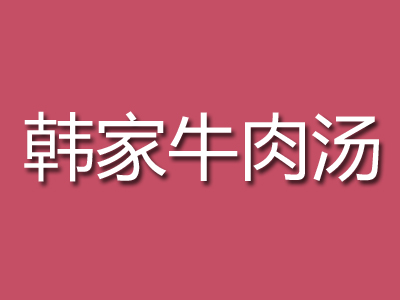 韩家牛肉汤